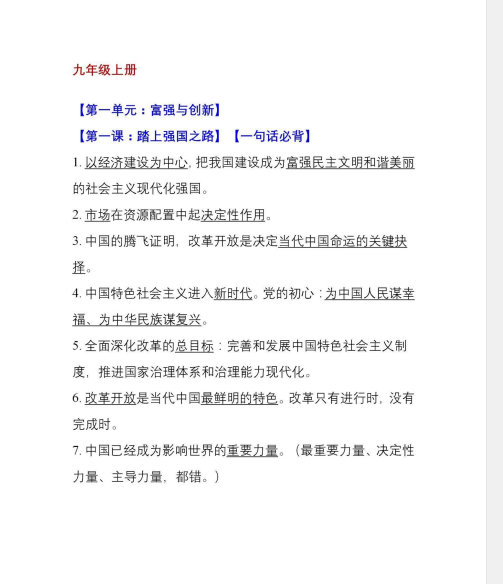 九年级上册

【第一单元：富强与创新】

【第一课：踏上强国之路】【一句话必背】

1. 以经济建设为中心，把我国建设成为富强民主文明和谐美丽的社会主义现代化强国。

2. 市场在资源配置中起决定性作用。

3. 中国的腾飞证明，改革开放是决定当代中国命运的关键抉择。

4. 中国特色社会主义进入新时代。党的初心：为中国人民谋幸福、为中华民族谋复兴。

5. 全面深化改革的总目标：完善和发展中国特色社会主义制度，推进国家治理体系和治理能力现代化。

6. 改革开放是当代中国最鲜明的特色。改革只有进行时，没有完成时。

7. 中国已经成为影响世界的重要力量。（最重要力量、决定性力量、主导力量，都错。）